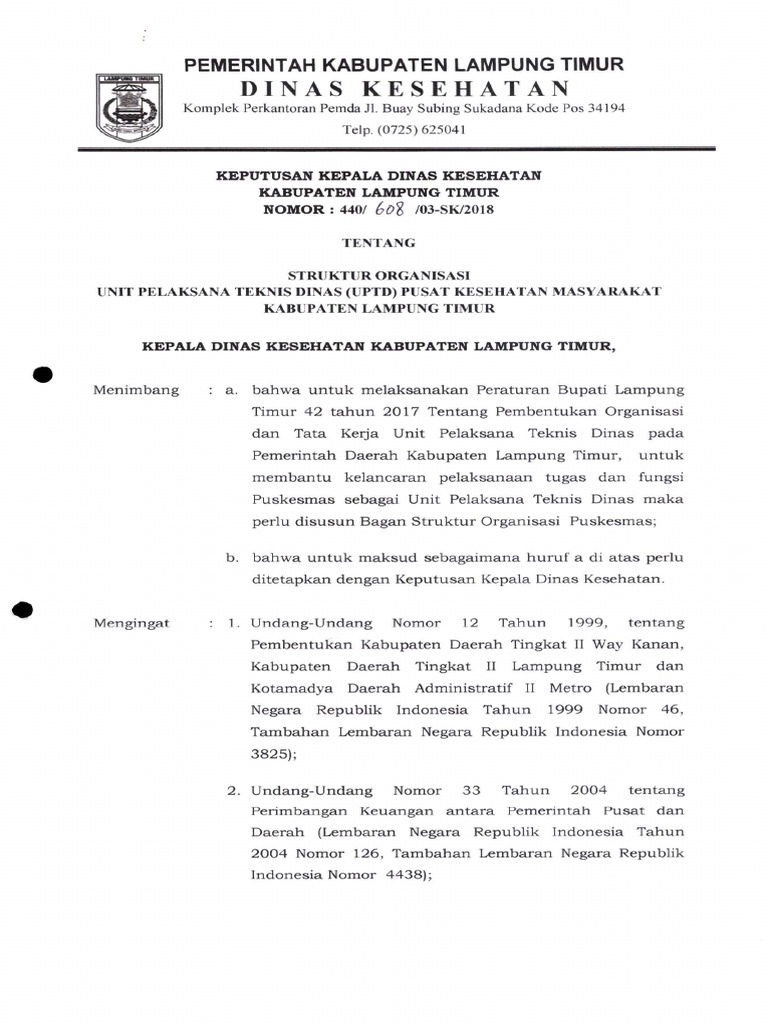 LAMPUNG TIMUR

PEMERINTAH KABUPATEN LAMPUNG TIMUR
DINAS KESEHATAN
Komplek Perkantoran Pemda Jl. Buay Subing Sukadana Kode Pos 34194
Telp. (0725) 625041

KEPUTUSAN KEPALA DINAS KESEHATAN
KABUPATEN LAMPUNG TIMUR
NOMOR : 440/ 608 /03-SK/2018

TENTANG

STRUKTUR ORGANISASI
UNIT PELAKSANA TEKNIS DINAS (UPTD) PUSAT KESEHATAN MASYARAKAT
KABUPATEN LAMPUNG TIMUR

KEPALA DINAS KESEHATAN KABUPATEN LAMPUNG TIMUR,

Menimbang : a. bahwa untuk melaksanakan Peraturan Bupati Lampung Timur 42 tahun 2017 Tentang Pembentukan Organisasi dan Tata Kerja Unit Pelaksana Teknis Dinas pada Pemerintah Daerah Kabupaten Lampung Timur, untuk membantu kelancaran pelaksanaan tugas dan fungsi Puskesmas sebagai Unit Pelaksana Teknis Dinas maka perlu disusun Bagan Struktur Organisasi Puskesmas;

b. bahwa untuk maksud sebagaimana huruf a di atas perlu ditetapkan dengan Keputusan Kepala Dinas Kesehatan.

Mengingat : 1. Undang-Undang Nomor 12 Tahun 1999, tentang Pembentukan Kabupaten Daerah Tingkat II Way Kanan, Kabupaten Daerah Tingkat II Lampung Timur dan Kotamadya Daerah Administratif II Metro (Lembaran Negara Republik Indonesia Tahun 1999 Nomor 46, Tambahan Lembaran Negara Republik Indonesia Nomor 3825);

2. Undang-Undang Nomor 33 Tahun 2004 tentang Perimbangan Keuangan antara Pemerintah Pusat dan Daerah (Lembaran Negara Republik Indonesia Tahun 2004 Nomor 126, Tambahan Lembaran Negara Republik Indonesia Nomor 4438);